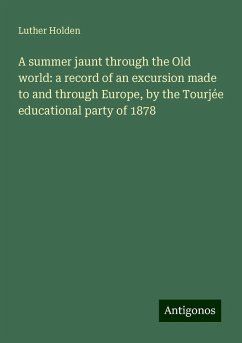 Luther Holden

A summer jaunt through the Old world: a record of an excursion made to and through Europe, by the Tourjée educational party of 1878

Antigonos